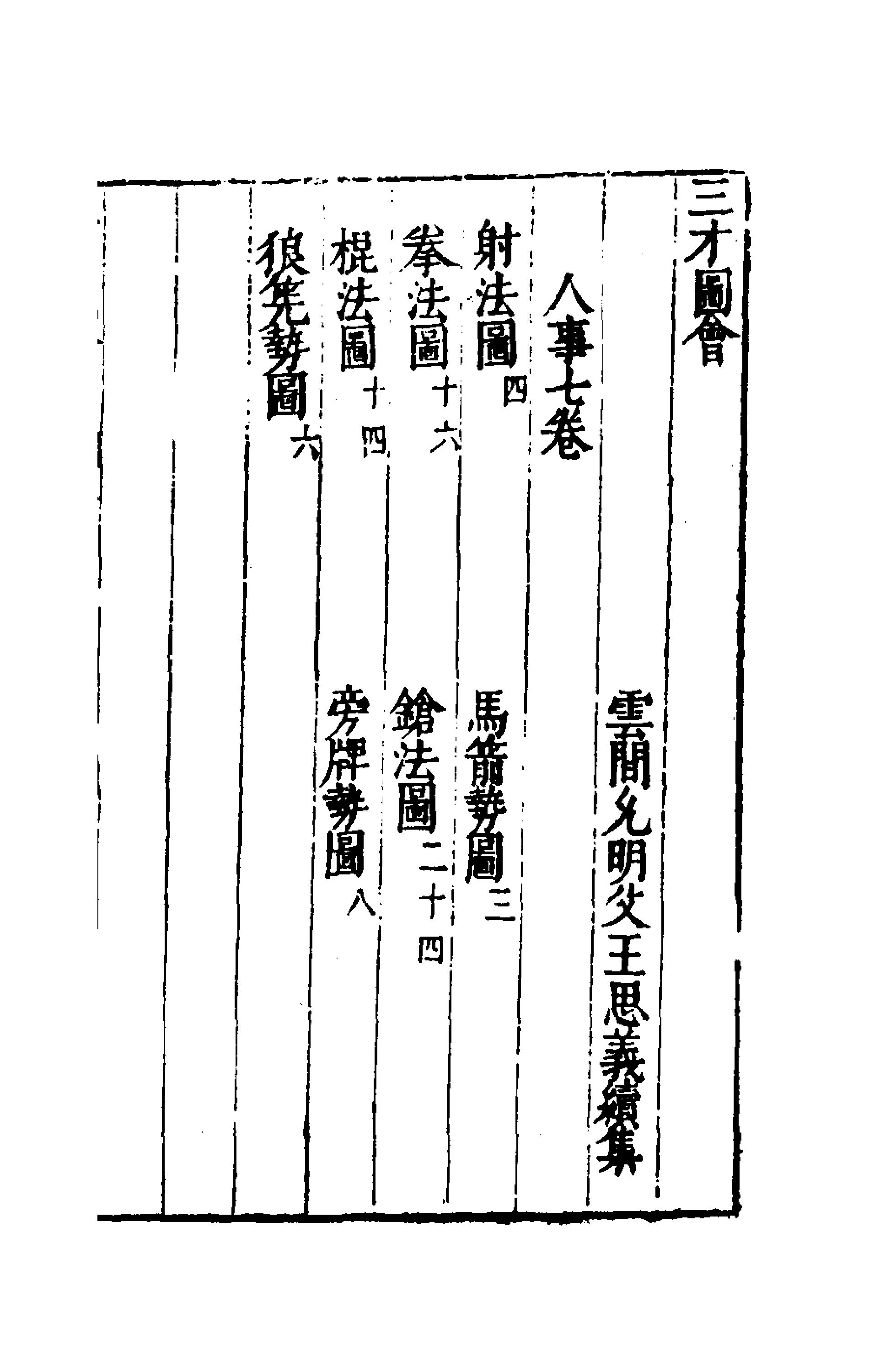 三才圖會

雲間允明父王思義續集

人事七卷

射法圖四　　馬箭勢圖三

拳法圖十六　　鎗法圖二十四

棍法圖十四　　旁牌勢圖八

狼筅勢圖六